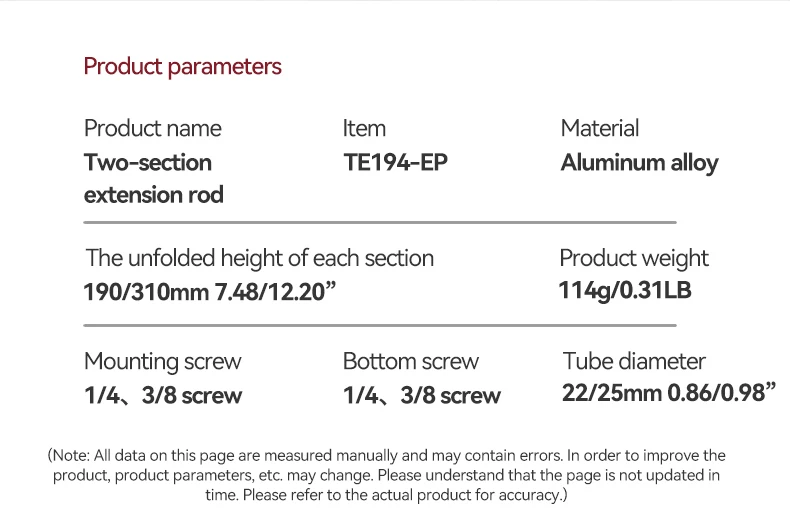 Product parameters

Product name
Two-section extension rod

Item
TE194-EP

Material
Aluminum alloy

The unfolded height of each section
190/310mm 7.48/12.20"

Product weight
114g/0.31LB

Mounting screw
1/4、3/8 screw

Bottom screw
1/4、3/8 screw

Tube diameter
22/25mm 0.86/0.98"

(Note: All data on this page are measured manually and may contain errors. In order to improve the product, product parameters, etc. may change. Please understand that the page is not updated in time. Please refer to the actual product for accuracy.)